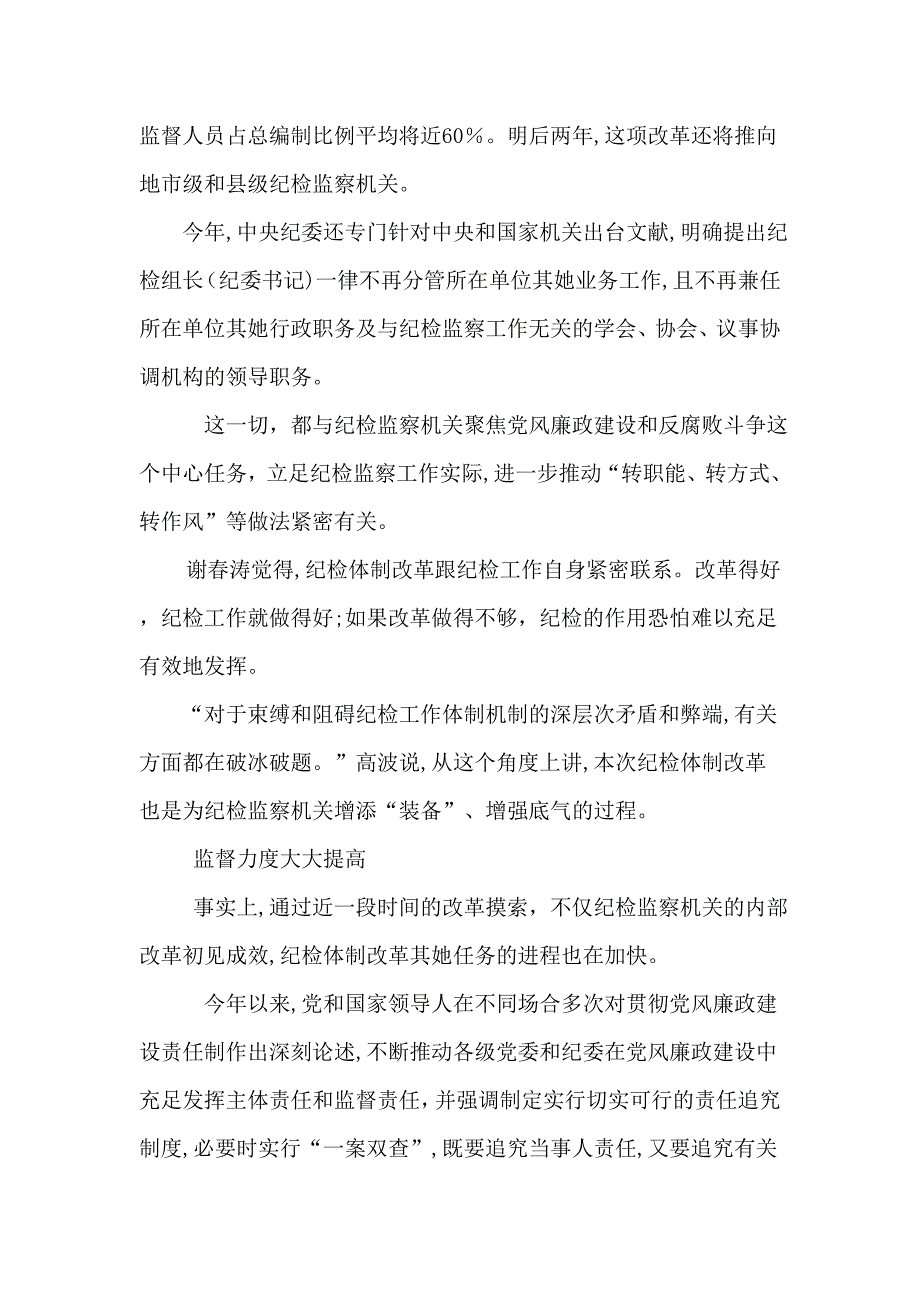 监督人员占总编制比例平均将近60%。明后两年,这项改革还将推向地市级和县级纪检监察机关。

今年,中央纪委还专门针对中央和国家机关出台文献,明确提出纪检组长(纪委书记)一律不再分管所在单位其她业务工作,且不再兼任所在单位其她行政职务及与纪检监察工作无关的学会、协会、议事协调机构的领导职务。

这一切,都与纪检监察机关聚焦党风廉政建设和反腐败斗争这个中心任务,立足纪检监察工作实际,进一步推动“转职能、转方式、转作风”等做法紧密有关。

谢春涛觉得,纪检体制改革跟纪检工作自身紧密联系。改革得好,纪检工作就做得好;如果改革做得不够,纪检的作用恐怕难以充足有效地发挥。

“对于束缚和阻碍纪检工作体制机制的深层次矛盾和弊端,有关方面都在破冰破题。”高波说,从这个角度上讲,本次纪检体制改革也是为纪检监察机关增添“装备”、增强底气的过程。

监督力度大大提高

事实上,通过近一段时间的改革摸索,不仅纪检监察机关的内部改革初见成效,纪检体制改革其她任务的进程也在加快。

今年以来,党和国家领导人在不同场合多次对贯彻党风廉政建设责任制作出深刻论述,不断推动各级党委和纪委在党风廉政建设中充足发挥主体责任和监督责任,并强调制定实行切实可行的责任追究制度,必要时实行“一案双查”,既要追究当事人责任,又要追究有关